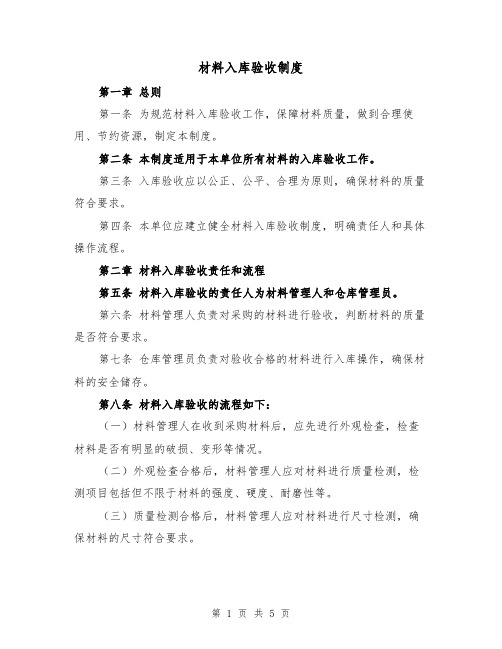 材料入库验收制度

第一章 总则

第一条 为规范材料入库验收工作，保障材料质量，做到合理使用、节约资源，制定本制度。

第二条 本制度适用于本单位所有材料的入库验收工作。

第三条 入库验收应以公正、公平、合理为原则，确保材料的质量符合要求。

第四条 本单位应建立健全材料入库验收制度，明确责任人和具体操作流程。

第二章 材料入库验收责任和流程

第五条 材料入库验收的责任人为材料管理人和仓库管理员。

第六条 材料管理人负责对采购的材料进行验收，判断材料的质量是否符合要求。

第七条 仓库管理员负责对验收合格的材料进行入库操作，确保材料的安全储存。

第八条 材料入库验收的流程如下：

（一）材料管理人在收到采购材料后，应先进行外观检查，检查材料是否有明显的破损、变形等情况。

（二）外观检查合格后，材料管理人应对材料进行质量检测，检测项目包括但不限于材料的强度、硬度、耐磨性等。

（三）质量检测合格后，材料管理人应对材料进行尺寸检测，确保材料的尺寸符合要求。

第 1 页 共 5 页